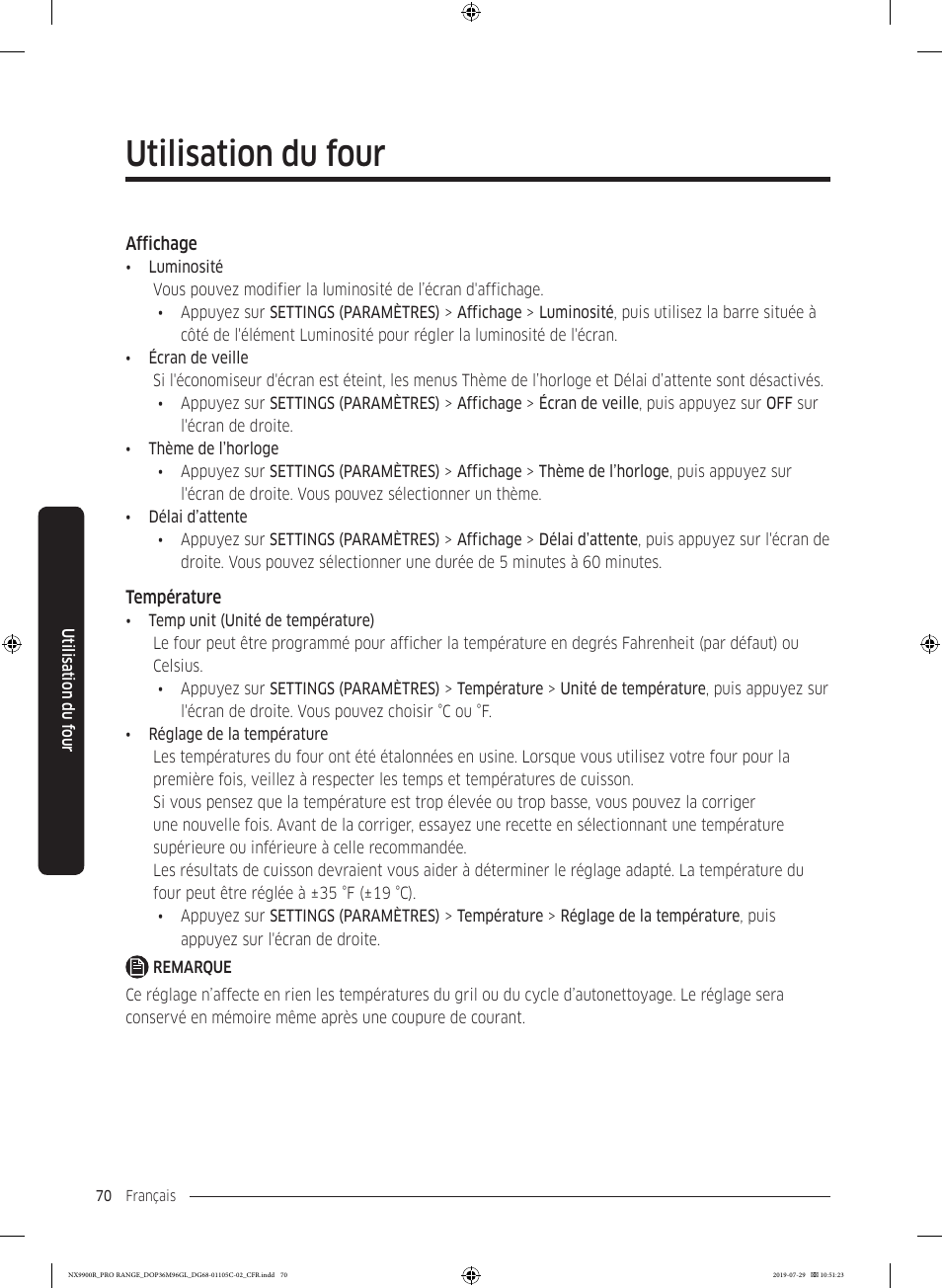 Utilisation du four

Affichage

• Luminosité
Vous pouvez modifier la luminosité de l'écran d'affichage.
• Appuyez sur SETTINGS (PARAMÈTRES) > Affichage > Luminosité, puis utilisez la barre située à côté de l'élément Luminosité pour régler la luminosité de l'écran.

• Écran de veille
Si l'économiseur d'écran est éteint, les menus Thème de l'horloge et Délai d'attente sont désactivés.
• Appuyez sur SETTINGS (PARAMÈTRES) > Affichage > Écran de veille, puis appuyez sur OFF sur l'écran de droite.

• Thème de l'horloge
• Appuyez sur SETTINGS (PARAMÈTRES) > Affichage > Thème de l'horloge, puis appuyez sur l'écran de droite. Vous pouvez sélectionner un thème.

• Délai d'attente
• Appuyez sur SETTINGS (PARAMÈTRES) > Affichage > Délai d'attente, puis appuyez sur l'écran de droite. Vous pouvez sélectionner une durée de 5 minutes à 60 minutes.

Température

• Temp unit (Unité de température)
Le four peut être programmé pour afficher la température en degrés Fahrenheit (par défaut) ou Celsius.
• Appuyez sur SETTINGS (PARAMÈTRES) > Température > Unité de température, puis appuyez sur l'écran de droite. Vous pouvez choisir °C ou °F.

• Réglage de la température
Les températures du four ont été étalonnées en usine. Lorsque vous utilisez votre four pour la première fois, veillez à respecter les temps et températures de cuisson.
Si vous pensez que la température est trop élevée ou trop basse, vous pouvez la corriger une nouvelle fois. Avant de la corriger, essayez une recette en sélectionnant une température supérieure ou inférieure à celle recommandée.
Les résultats de cuisson devraient vous aider à déterminer le réglage adapté. La température du four peut être réglée à ±35 °F (±19 °C).
• Appuyez sur SETTINGS (PARAMÈTRES) > Température > Réglage de la température, puis appuyez sur l'écran de droite.

REMARQUE

Ce réglage n'affecte en rien les températures du gril ou du cycle d'autonettoyage. Le réglage sera conservé en mémoire même après une coupure de courant.

Utilisation du four

70 Français

NX9900R_PRO RANGE_DOP36M96GL_DG68-01105C-02_CFR.indd 70 2019-07-29 10:51:23